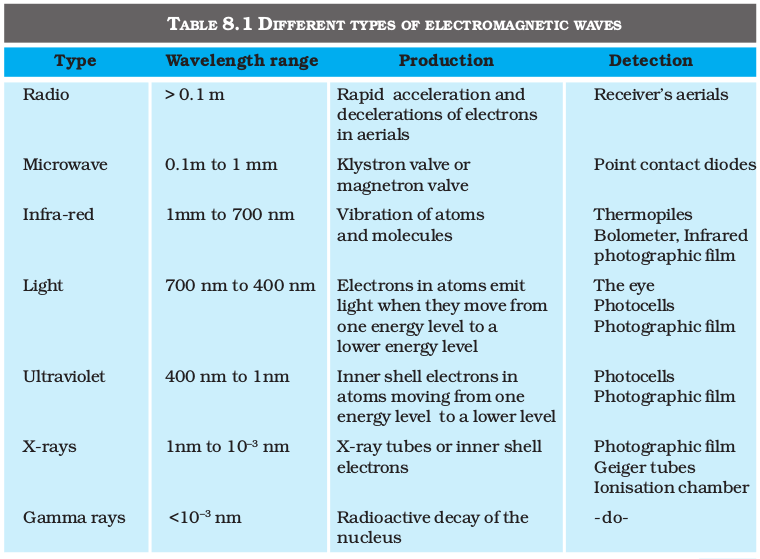 TABLE 8.1 DIFFERENT TYPES OF ELECTROMAGNETIC WAVES

| Type | Wavelength range | Production | Detection |
|---|---|---|---|
| Radio | > 0.1 m | Rapid acceleration and decelerations of electrons in aerials | Receiver's aerials |
| Microwave | 0.1m to 1 mm | Klystron valve or magnetron valve | Point contact diodes |
| Infra-red | 1mm to 700 nm | Vibration of atoms and molecules | Thermopiles Bolometer, Infrared photographic film |
| Light | 700 nm to 400 nm | Electrons in atoms emit light when they move from one energy level to a lower energy level | The eye Photocells Photographic film |
| Ultraviolet | 400 nm to 1nm | Inner shell electrons in atoms moving from one energy level to a lower level | Photocells Photographic film |
| X-rays | 1nm to $10^{-3}$ nm | X-ray tubes or inner shell electrons | Photographic film Geiger tubes Ionisation chamber |
| Gamma rays | <$10^{-3}$ nm | Radioactive decay of the nucleus | -do- |